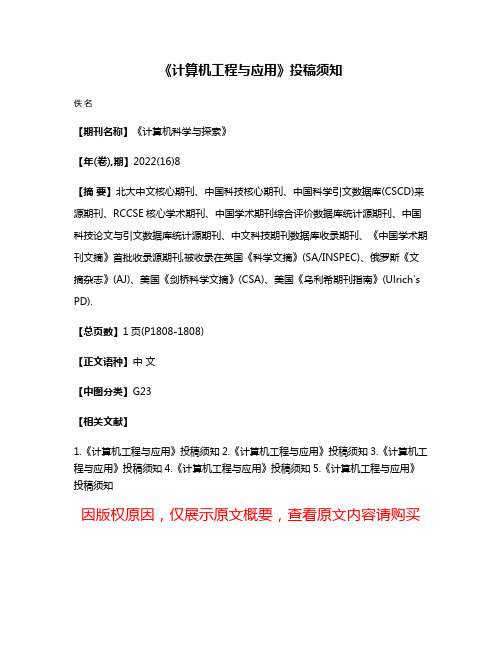 《计算机工程与应用》投稿须知

佚名

【期刊名称】《计算机科学与探索》

【年(卷),期】2022(16)8

【摘 要】北大中文核心期刊、中国科技核心期刊、中国科学引文数据库(CSCD)来源期刊、RCCSE核心学术期刊、中国学术期刊综合评价数据库统计源期刊、中国科技论文与引文数据库统计源期刊、中文科技期刊数据库收录期刊、《中国学术期刊文摘》首批收录源期刊,被收录在英国《科学文摘》(SA/INSPEC)、俄罗斯《文摘杂志》(AJ)、美国《剑桥科学文摘》(CSA)、美国《乌利希期刊指南》(Ulrich's PD).

【总页数】1页(P1808-1808)

【正文语种】中 文

【中图分类】G23

【相关文献】

1.《计算机工程与应用》投稿须知 2.《计算机工程与应用》投稿须知 3.《计算机工程与应用》投稿须知 4.《计算机工程与应用》投稿须知 5.《计算机工程与应用》投稿须知

因版权原因，仅展示原文概要，查看原文内容请购买